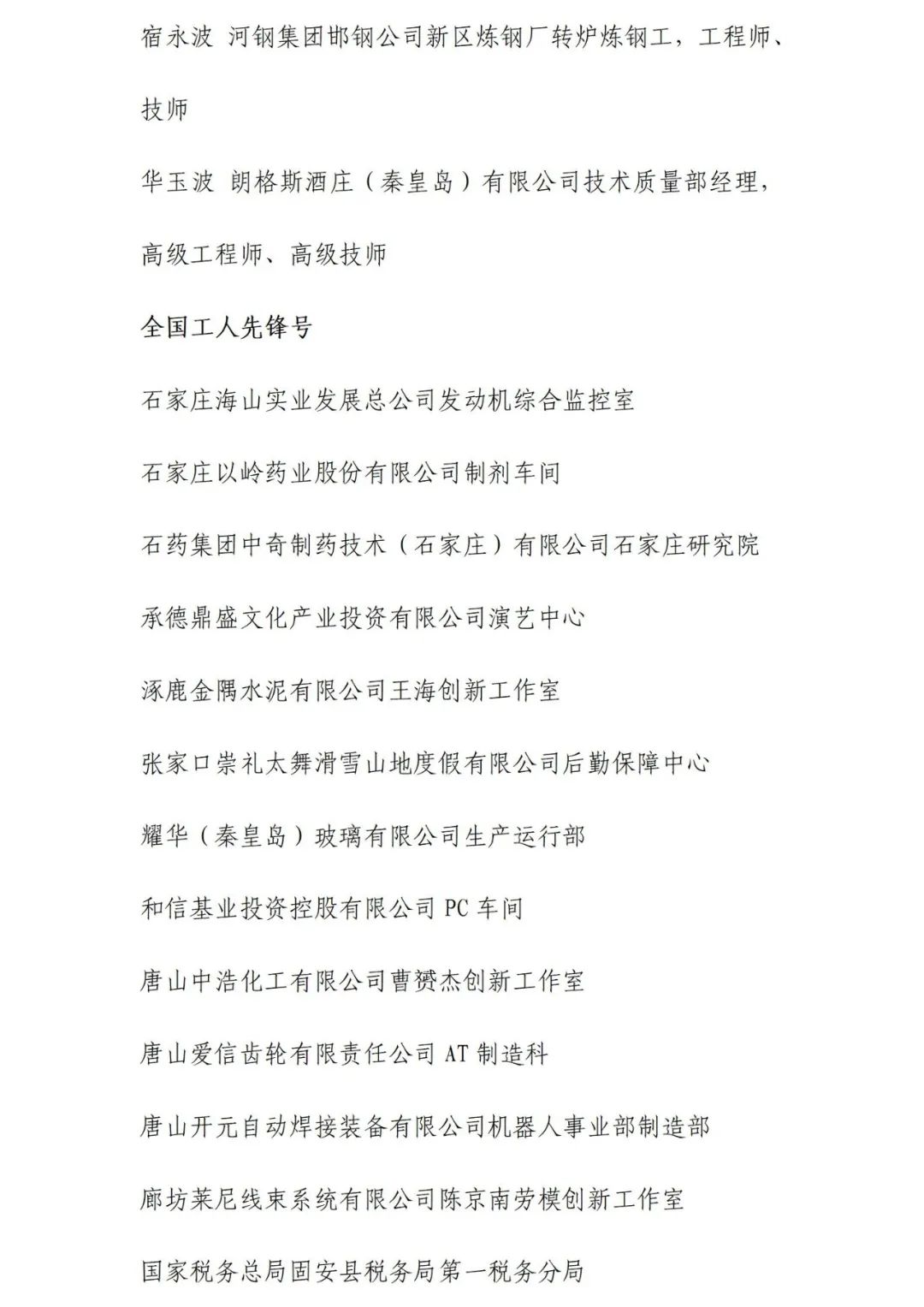 宿永波 河钢集团邯钢公司新区炼钢厂转炉炼钢工，工程师、技师

华玉波 朗格斯酒庄（秦皇岛）有限公司技术质量部经理，高级工程师、高级技师

全国工人先锋号

石家庄海山实业发展总公司发动机综合监控室

石家庄以岭药业股份有限公司制剂车间

石药集团中奇制药技术（石家庄）有限公司石家庄研究院

承德鼎盛文化产业投资有限公司演艺中心

涿鹿金隅水泥有限公司王海创新工作室

张家口崇礼太舞滑雪山地度假有限公司后勤保障中心

耀华（秦皇岛）玻璃有限公司生产运行部

和信基业投资控股有限公司 PC 车间

唐山中浩化工有限公司曹赟杰创新工作室

唐山爱信齿轮有限责任公司 AT 制造科

唐山开元自动焊接装备有限公司机器人事业部制造部

廊坊莱尼线束系统有限公司陈京南劳模创新工作室

国家税务总局固安县税务局第一税务分局